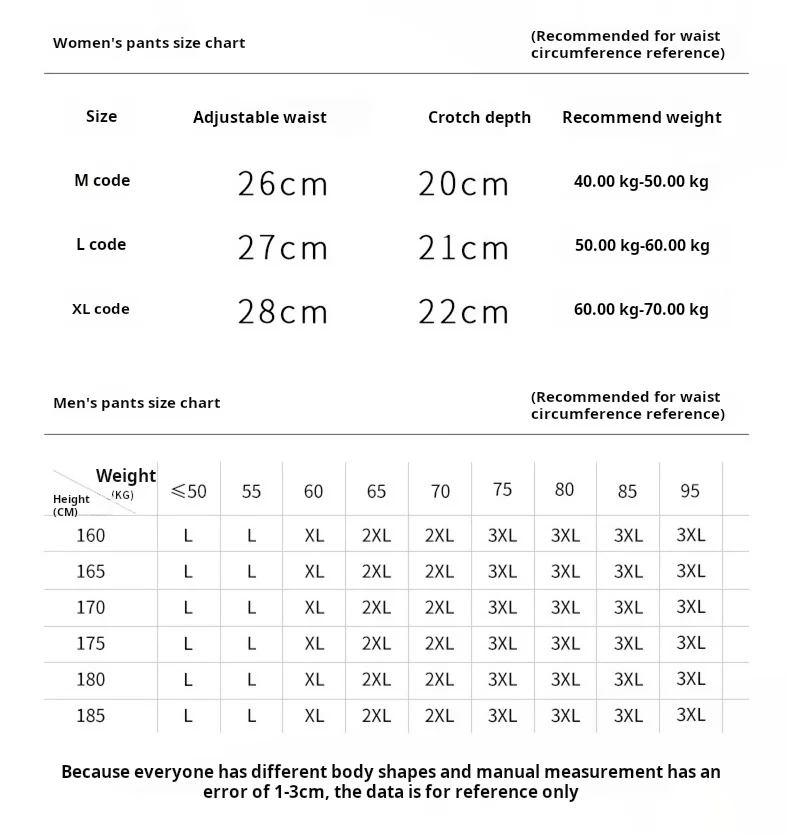 Women's pants size chart

(Recommended for waist circumference reference)

| Size | Adjustable waist | Crotch depth | Recommend weight |
|---|---|---|---|
| M code | 26cm | 20cm | 40.00 kg-50.00 kg |
| L code | 27cm | 21cm | 50.00 kg-60.00 kg |
| XL code | 28cm | 22cm | 60.00 kg-70.00 kg |

Men's pants size chart

(Recommended for waist circumference reference)

| Weight (KG) / Height (CM) | ≤50 | 55 | 60 | 65 | 70 | 75 | 80 | 85 | 95 |
|---|---|---|---|---|---|---|---|---|---|
| 160 | L | L | XL | 2XL | 2XL | 3XL | 3XL | 3XL | 3XL |
| 165 | L | L | XL | 2XL | 2XL | 3XL | 3XL | 3XL | 3XL |
| 170 | L | L | XL | 2XL | 2XL | 3XL | 3XL | 3XL | 3XL |
| 175 | L | L | XL | 2XL | 2XL | 3XL | 3XL | 3XL | 3XL |
| 180 | L | L | XL | 2XL | 2XL | 3XL | 3XL | 3XL | 3XL |
| 185 | L | L | XL | 2XL | 2XL | 3XL | 3XL | 3XL | 3XL |

Because everyone has different body shapes and manual measurement has an error of 1-3cm, the data is for reference only